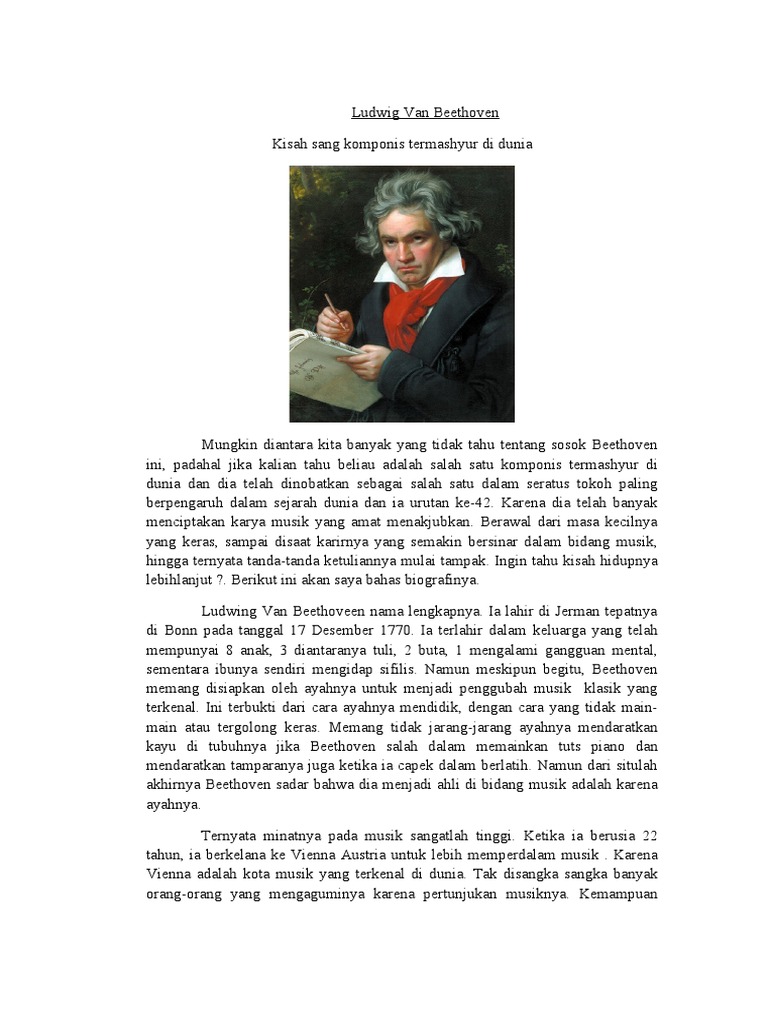 Ludwig Van Beethoven

Kisah sang komponis termashyur di dunia

Mungkin diantara kita banyak yang tidak tahu tentang sosok Beethoven ini, padahal jika kalian tahu beliau adalah salah satu komponis termashyur di dunia dan dia telah dinobatkan sebagai salah satu dalam seratus tokoh paling berpengaruh dalam sejarah dunia dan ia urutan ke-42. Karena dia telah banyak menciptakan karya musik yang amat menakjubkan. Berawal dari masa kecilnya yang keras, sampai disaat karirnya yang semakin bersinar dalam bidang musik, hingga ternyata tanda-tanda ketuliannya mulai tampak. Ingin tahu kisah hidupnya lebihlanjut ?. Berikut ini akan saya bahas biografinya.

Ludwing Van Beethoveen nama lengkapnya. Ia lahir di Jerman tepatnya di Bonn pada tanggal 17 Desember 1770. Ia terlahir dalam keluarga yang telah mempunyai 8 anak, 3 diantaranya tuli, 2 buta, 1 mengalami gangguan mental, sementara ibunya sendiri mengidap sifilis. Namun meskipun begitu, Beethoven memang disiapkan oleh ayahnya untuk menjadi penggubah musik klasik yang terkenal. Ini terbukti dari cara ayahnya mendidik, dengan cara yang tidak main-main atau tergolong keras. Memang tidak jarang-jarang ayahnya mendaratkan kayu di tubuhnya jika Beethoven salah dalam memainkan tuts piano dan mendaratkan tamparanya juga ketika ia capek dalam berlatih. Namun dari situlah akhirnya Beethoven sadar bahwa dia menjadi ahli di bidang musik adalah karena ayahnya.

Ternyata minatnya pada musik sangatlah tinggi. Ketika ia berusia 22 tahun, ia berkelana ke Vienna Austria untuk lebih memperdalam musik . Karena Vienna adalah kota musik yang terkenal di dunia. Tak disangka sangka banyak orang-orang yang mengaguminya karena pertunjukan musiknya. Kemampuan